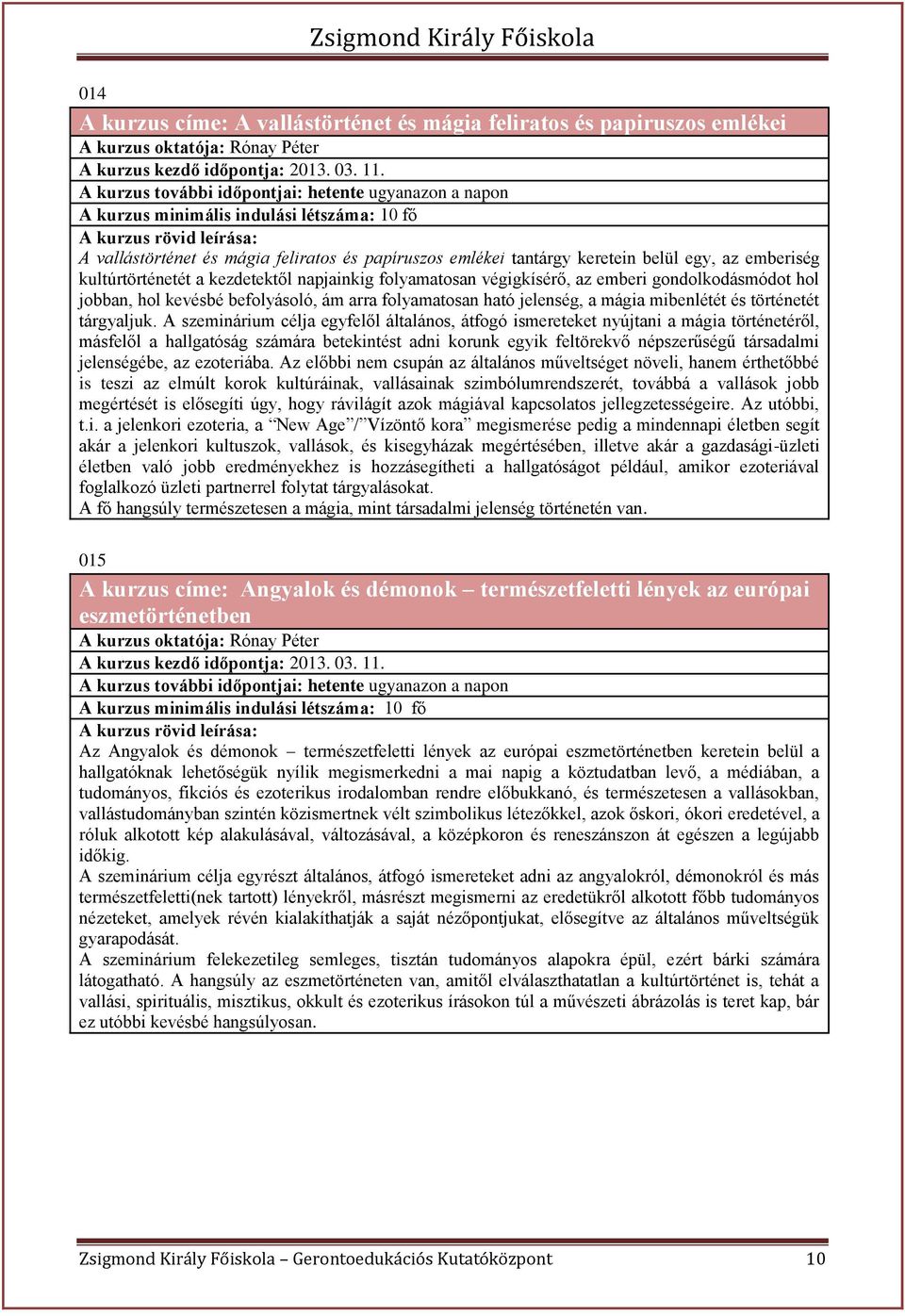 Zsigmond Király Főiskola

014

A kurzus címe: A vallástörténet és mágia feliratos és papiruszos emlékei
A kurzus oktatója: Rónay Péter
A kurzus kezdő időpontja: 2013. 03. 11.
A kurzus további időpontjai: hetente ugyanazon a napon
A kurzus minimális indulási létszáma: 10 fő
A kurzus rövid leírása:
A vallástörténet és mágia feliratos és papíruszos emlékei tantárgy keretein belül egy, az emberiség kultúrtörténetét a kezdetektől napjainkig folyamatosan végigkísérő, az emberi gondolkodásmódot hol jobban, hol kevésbé befolyásoló, ám arra folyamatosan ható jelenség, a mágia mibenlétét és történetét tárgyaljuk. A szeminárium célja egyfelől általános, átfogó ismereteket nyújtani a mágia történetéről, másfelől a hallgatóság számára betekintést adni korunk egyik feltörekvő népszerűségű társadalmi jelenségébe, az ezoteriába. Az előbbi nem csupán az általános műveltséget növeli, hanem érthetőbbé is teszi az elmúlt korok kultúráinak, vallásainak szimbólumrendszerét, továbbá a vallások jobb megértését is elősegíti úgy, hogy rávilágít azok mágiával kapcsolatos jellegzetességeire. Az utóbbi, t.i. a jelenkori ezoteria, a "New Age"/"Vízöntő kora" megismerése pedig a mindennapi életben segít akár a jelenkori kultuszok, vallások, és kisegyházak megértésében, illetve akár a gazdasági-üzleti életben való jobb eredményekhez is hozzásegítheti a hallgatóságot például, amikor ezoteriával foglalkozó üzleti partnerrel folytat tárgyalásokat.
A fő hangsúly természetesen a mágia, mint társadalmi jelenség történetén van.

015

A kurzus címe: Angyalok és démonok – természetfeletti lények az európai eszmetörténetben
A kurzus oktatója: Rónay Péter
A kurzus kezdő időpontja: 2013. 03. 11.
A kurzus további időpontjai: hetente ugyanazon a napon
A kurzus minimális indulási létszáma: 10 fő
A kurzus rövid leírása:
Az Angyalok és démonok – természetfeletti lények az európai eszmetörténetben keretein belül a hallgatóknak lehetőségük nyílik megismerkedni a mai napig a köztudatban levő, a médiában, a tudományos, fikciós és ezoterikus irodalomban rendre előbukkanó, és természetesen a vallásokban, vallástudományban szintén közismertnek vélt szimbolikus létezőkkel, azok őskori, ókori eredetével, a róluk alkotott kép alakulásával, változásával, a középkoron és reneszánszon át egészen a legújabb időkig.
A szeminárium célja egyrészt általános, átfogó ismereteket adni az angyalokról, démonokról és más természetfeletti(nek tartott) lényekről, másrészt megismerni az eredetükről alkotott főbb tudományos nézeteket, amelyek révén kialakíthatják a saját nézőpontjukat, elősegítve az általános műveltségük gyarapodását.
A szeminárium felekezetileg semleges, tisztán tudományos alapokra épül, ezért bárki számára látogatható. A hangsúly az eszmetörténeten van, amitől elválaszthatatlan a kultúrtörténet is, tehát a vallási, spirituális, misztikus, okkult és ezoterikus írásokon túl a művészeti ábrázolás is teret kap, bár ez utóbbi kevésbé hangsúlyosan.

Zsigmond Király Főiskola – Gerontoedukációs Kutatóközpont 10